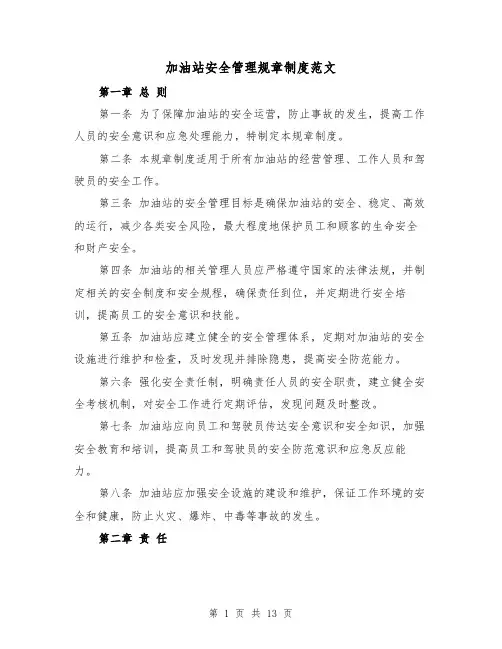 加油站安全管理规章制度范文

第一章 总 则

第一条 为了保障加油站的安全运营，防止事故的发生，提高工作人员的安全意识和应急处理能力，特制定本规章制度。

第二条 本规章制度适用于所有加油站的经营管理、工作人员和驾驶员的安全工作。

第三条 加油站的安全管理目标是确保加油站的安全、稳定、高效的运行，减少各类安全风险，最大程度地保护员工和顾客的生命安全和财产安全。

第四条 加油站的相关管理人员应严格遵守国家的法律法规，并制定相关的安全制度和安全规程，确保责任到位，并定期进行安全培训，提高员工的安全意识和技能。

第五条 加油站应建立健全的安全管理体系，定期对加油站的安全设施进行维护和检查，及时发现并排除隐患，提高安全防范能力。

第六条 强化安全责任制，明确责任人员的安全职责，建立健全安全考核机制，对安全工作进行定期评估，发现问题及时整改。

第七条 加油站应向员工和驾驶员传达安全意识和安全知识，加强安全教育和培训，提高员工和驾驶员的安全防范意识和应急反应能力。

第八条 加油站应加强安全设施的建设和维护，保证工作环境的安全和健康，防止火灾、爆炸、中毒等事故的发生。

第二章 责 任

第 1 页 共 13 页